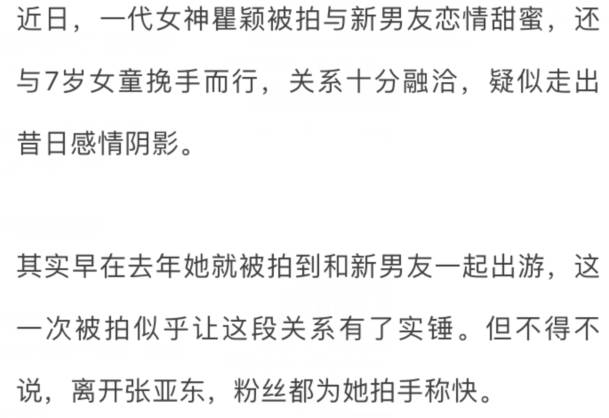 近日，一代女神瞿颖被拍与新男友恋情甜蜜，还与7岁女童挽手而行，关系十分融洽，疑似走出昔日感情阴影。

其实早在去年她就被拍到和新男友一起出游，这一次被拍似乎让这段关系有了实锤。但不得不说，离开张亚东，粉丝都为她拍手称快。